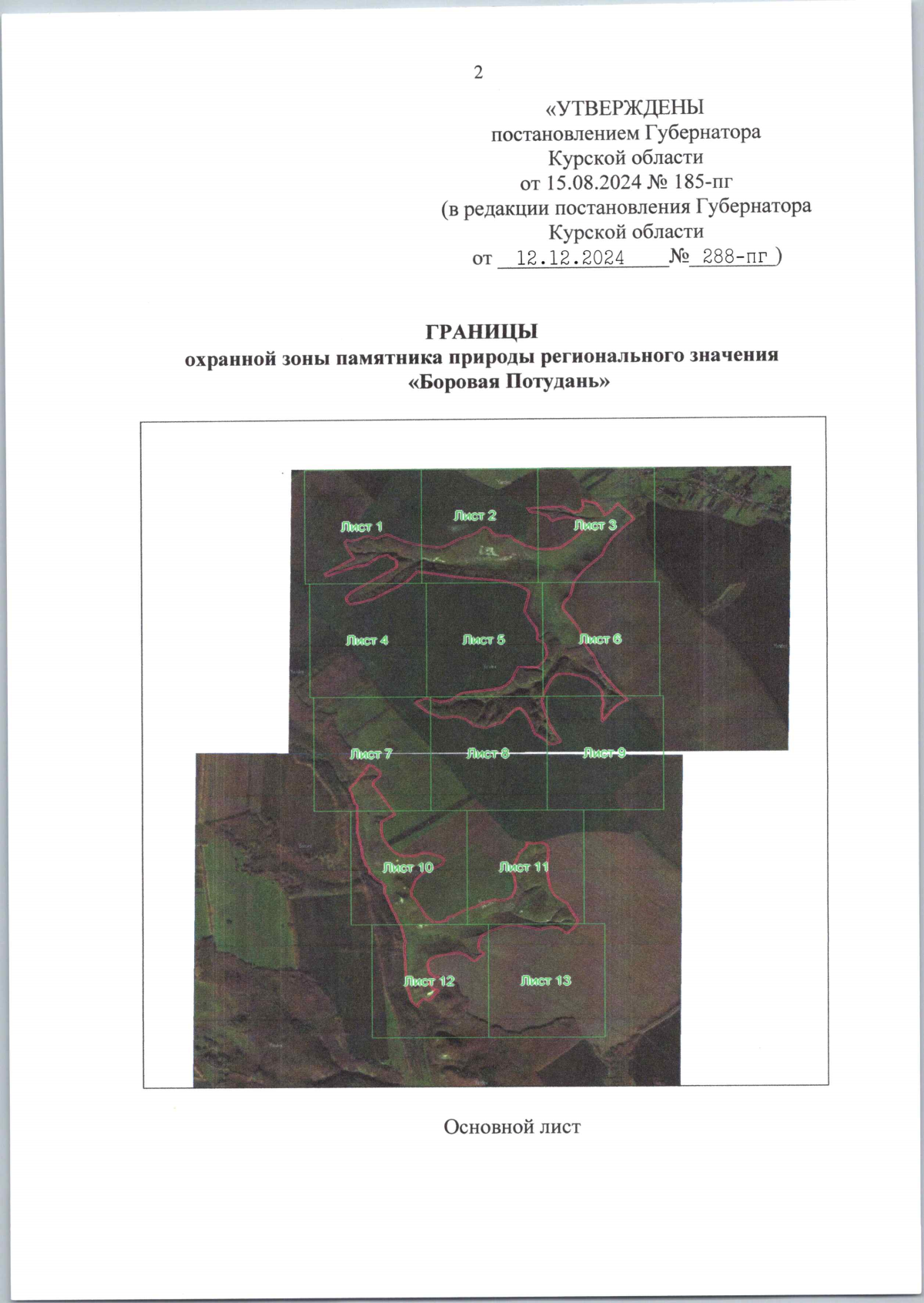 2

«УТВЕРЖДЕНЫ
постановлением Губернатора
Курской области
от 15.08.2024 № 185-пг
(в редакции постановления Губернатора
Курской области
от 12.12.2024 № 288-пг )

ГРАНИЦЫ
охранной зоны памятника природы регионального значения
«Боровая Потудань»

Лист 1
Лист 2
Лист 3
Лист 4
Лист 5
Лист 6
Лист 7
Лист 8
Лист 9
Лист 10
Лист 11
Лист 12
Лист 13

Основной лист